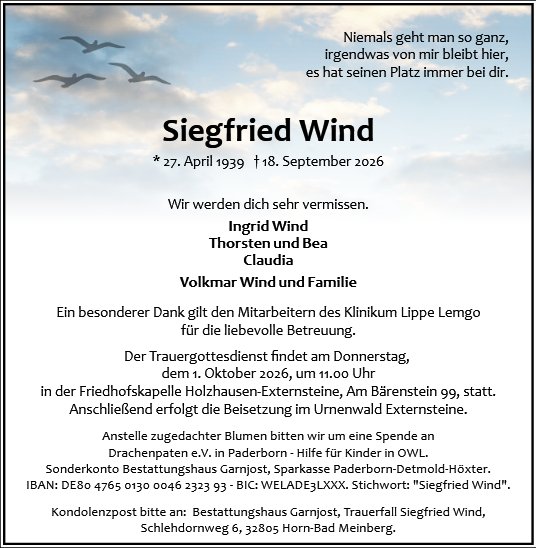 Niemals geht man so ganz,
irgendwas von mir bleibt hier,
es hat seinen Platz immer bei dir.

Siegfried Wind

* 27. April 1939 † 18. September 2026

Wir werden dich sehr vermissen.

Ingrid Wind
Thorsten und Bea
Claudia

Volkmar Wind und Familie

Ein besonderer Dank gilt den Mitarbeitern des Klinikum Lippe Lemgo für die liebevolle Betreuung.

Der Trauergottesdienst findet am Donnerstag, dem 1. Oktober 2026, um 11.00 Uhr in der Friedhofskapelle Holzhausen-Externsteine, Am Bärenstein 99, statt. Anschließend erfolgt die Beisetzung im Urnenwald Externsteine.

Anstelle zugedachter Blumen bitten wir um eine Spende an Drachenpaten e.V. in Paderborn - Hilfe für Kinder in OWL. Sonderkonto Bestattungshaus Garnjost, Sparkasse Paderborn-Detmold-Höxter. IBAN: DE80 4765 0130 0046 2323 93 - BIC: WELADE3LXXX. Stichwort: "Siegfried Wind".

Kondolenzpost bitte an: Bestattungshaus Garnjost, Trauerfall Siegfried Wind, Schlehdornweg 6, 32805 Horn-Bad Meinberg.